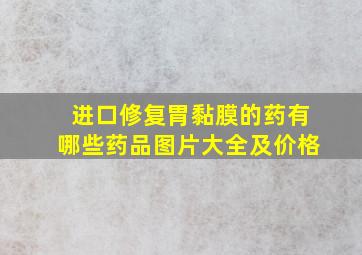 进口修复胃黏膜的药有哪些药品图片大全及价格